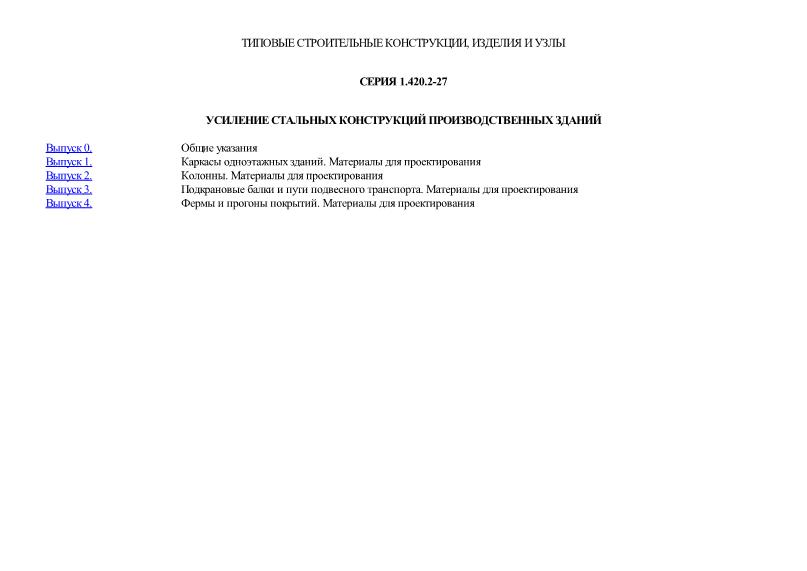 ТИПОВЫЕ СТРОИТЕЛЬНЫЕ КОНСТРУКЦИИ, ИЗДЕЛИЯ И УЗЛЫ

СЕРИЯ 1.420.2-27

УСИЛЕНИЕ СТАЛЬНЫХ КОНСТРУКЦИЙ ПРОИЗВОДСТВЕННЫХ ЗДАНИЙ

| | |
|---|---|
| Выпуск 0. | Общие указания |
| Выпуск 1. | Каркасы одноэтажных зданий. Материалы для проектирования |
| Выпуск 2. | Колонны. Материалы для проектирования |
| Выпуск 3. | Подкрановые балки и пути подвесного транспорта. Материалы для проектирования |
| Выпуск 4. | Фермы и прогоны покрытий. Материалы для проектирования |